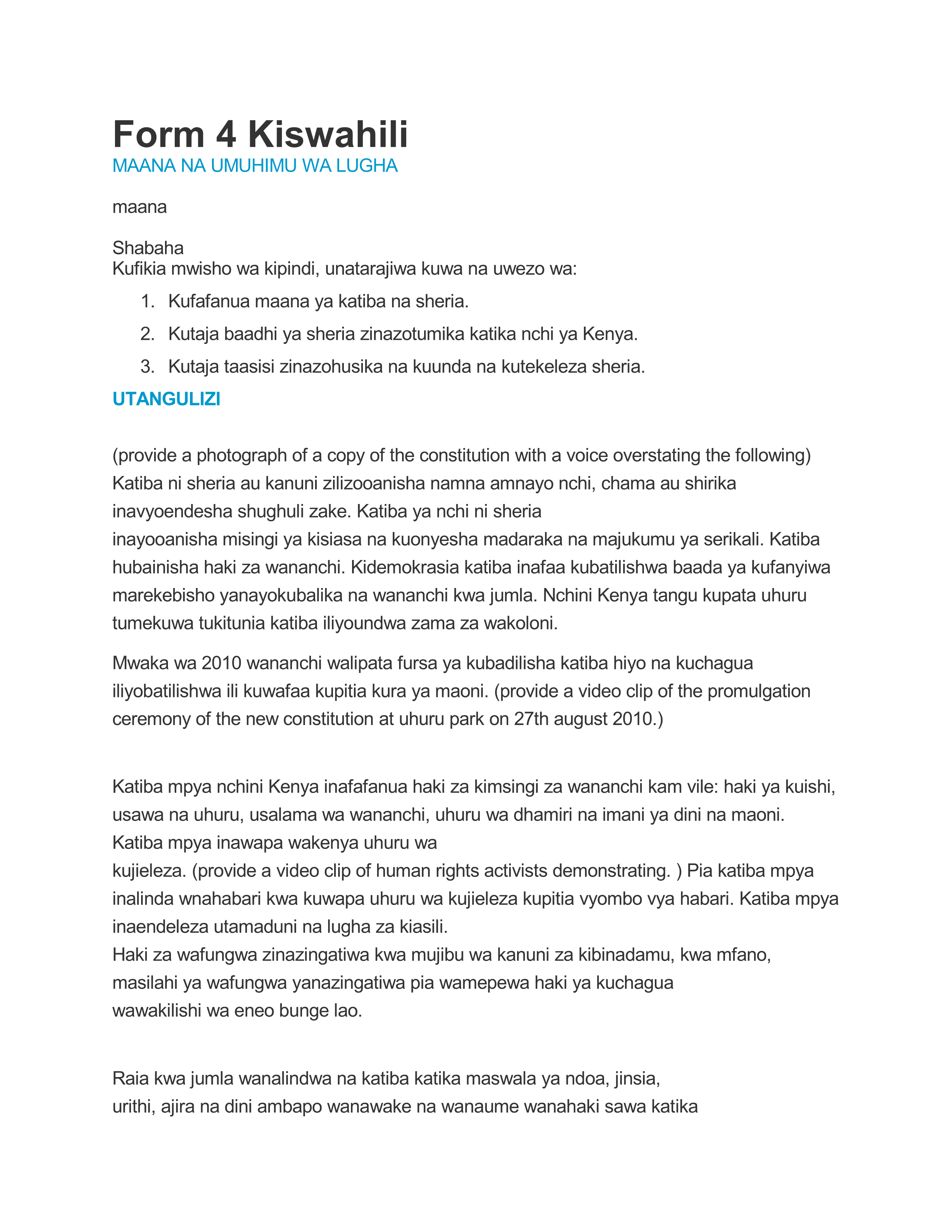 Form 4 Kiswahili
MAANA NA UMUHIMU WA LUGHA

maana

Shabaha
Kufikia mwisho wa kipindi, unatarajiwa kuwa na uwezo wa:

1. Kufafanua maana ya katiba na sheria.
2. Kutaja baadhi ya sheria zinazotumika katika nchi ya Kenya.
3. Kutaja taasisi zinazohusika na kuunda na kutekeleza sheria.

UTANGULIZI

(provide a photograph of a copy of the constitution with a voice overstating the following) Katiba ni sheria au kanuni zilizooanisha namna amnayo nchi, chama au shirika inavyoendesha shughuli zake. Katiba ya nchi ni sheria inayooanisha misingi ya kisiasa na kuonyesha madaraka na majukumu ya serikali. Katiba hubainisha haki za wananchi. Kidemokrasia katiba inafaa kubatilishwa baada ya kufanyiwa marekebisho yanayokubalika na wananchi kwa jumla. Nchini Kenya tangu kupata uhuru tumekuwa tukitunia katiba iliyoundwa zama za wakoloni.

Mwaka wa 2010 wananchi walipata fursa ya kubadilisha katiba hiyo na kuchagua iliyobatilishwa ili kuwafaa kupitia kura ya maoni. (provide a video clip of the promulgation ceremony of the new constitution at uhuru park on 27th august 2010.)

Katiba mpya nchini Kenya inafafanua haki za kimsingi za wananchi kam vile: haki ya kuishi, usawa na uhuru, usalama wa wananchi, uhuru wa dhamiri na imani ya dini na maoni. Katiba mpya inawapa wakenya uhuru wa kujieleza. (provide a video clip of human rights activists demonstrating. ) Pia katiba mpya inalinda wnahabari kwa kuwapa uhuru wa kujieleza kupitia vyombo vya habari. Katiba mpya inaendeleza utamaduni na lugha za kiasili.
Haki za wafungwa zinazingatiwa kwa mujibu wa kanuni za kibinadamu, kwa mfano, masilahi ya wafungwa yanazingatiwa pia wamepewa haki ya kuchagua wawakilishi wa eneo bunge lao.

Raia kwa jumla wanalindwa na katiba katika maswala ya ndoa, jinsia, urithi, ajira na dini ambapo wanawake na wanaume wanahaki sawa katika